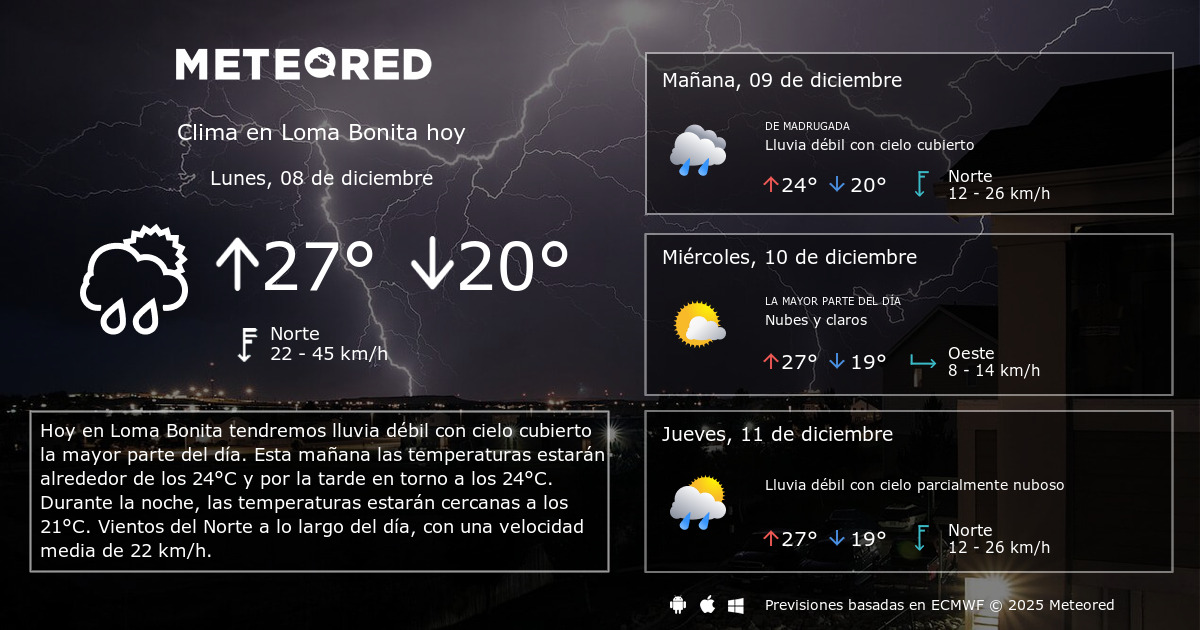 METEORED

Clima en Loma Bonita hoy

Lunes, 08 de diciembre

↑27° ↓20°

Norte
22 - 45 km/h

Hoy en Loma Bonita tendremos lluvia débil con cielo cubierto la mayor parte del día. Esta mañana las temperaturas estarán alrededor de los 24°C y por la tarde en torno a los 24°C. Durante la noche, las temperaturas estarán cercanas a los 21°C. Vientos del Norte a lo largo del día, con una velocidad media de 22 km/h.

Mañana, 09 de diciembre

DE MADRUGADA
Lluvia débil con cielo cubierto

↑24° ↓20°

Norte
12 - 26 km/h

Miércoles, 10 de diciembre

LA MAYOR PARTE DEL DÍA
Nubes y claros

↑27° ↓19°

Oeste
8 - 14 km/h

Jueves, 11 de diciembre

Lluvia débil con cielo parcialmente nuboso

↑27° ↓19°

Norte
12 - 26 km/h

Previsiones basadas en ECMWF © 2025 Meteored